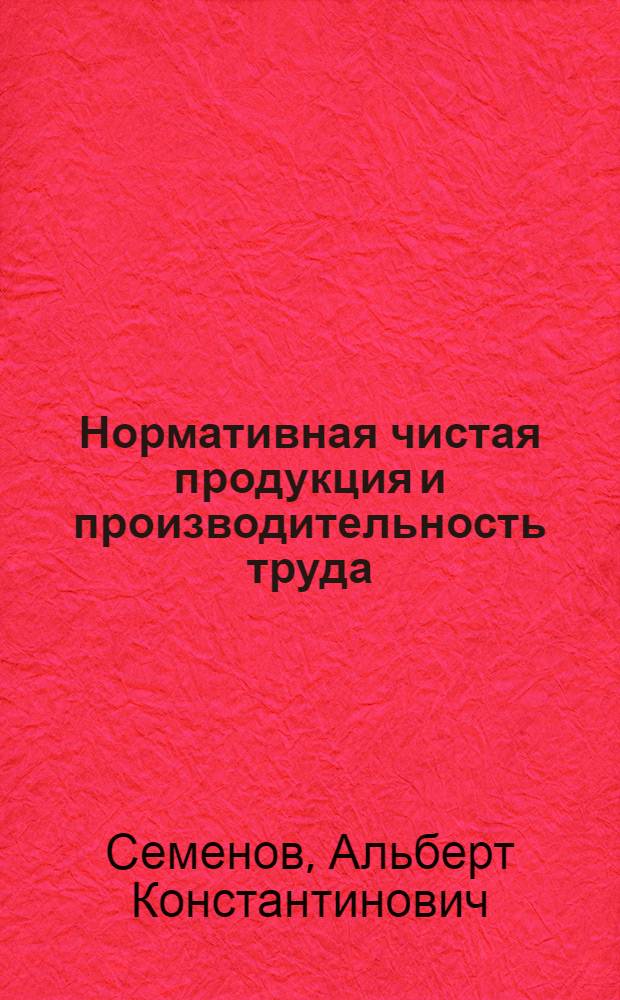 Нормативная чистая продукция и производительность труда

Семенов, Альберт Константинович